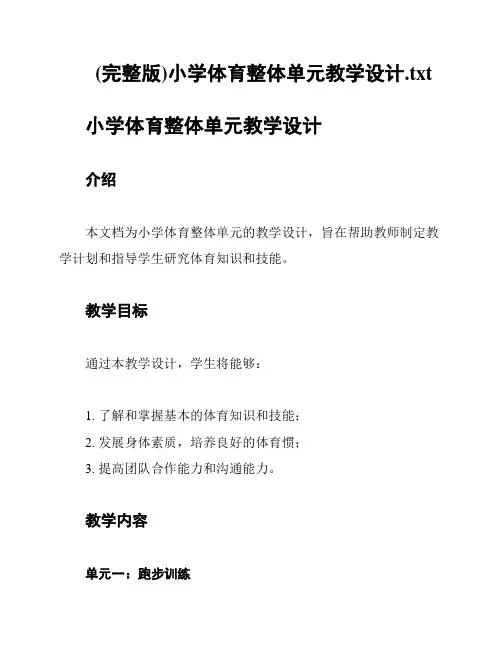 (完整版)小学体育整体单元教学设计.txt

小学体育整体单元教学设计

介绍

本文档为小学体育整体单元的教学设计，旨在帮助教师制定教学计划和指导学生研究体育知识和技能。

教学目标

通过本教学设计，学生将能够：

1. 了解和掌握基本的体育知识和技能；
2. 发展身体素质，培养良好的体育惯；
3. 提高团队合作能力和沟通能力。

教学内容

单元一：跑步训练